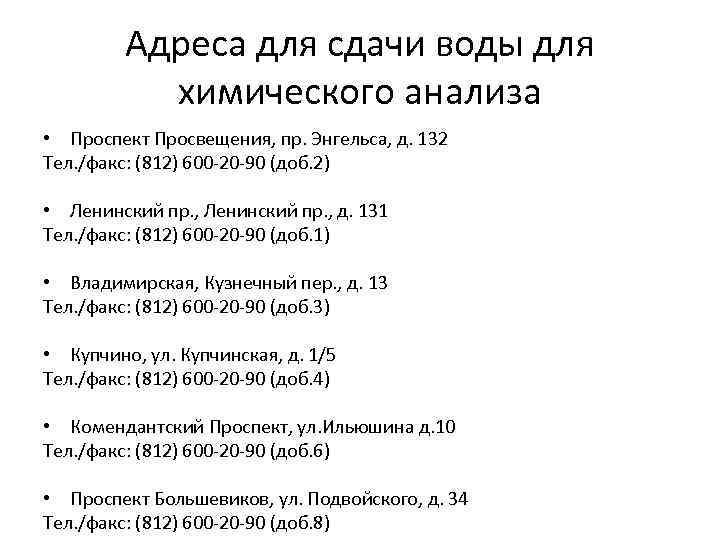 Адреса для сдачи воды для химического анализа

• Проспект Просвещения, пр. Энгельса, д. 132
Тел./факс: (812) 600-20-90 (доб.2)

• Ленинский пр., Ленинский пр., д. 131
Тел./факс: (812) 600-20-90 (доб.1)

• Владимирская, Кузнечный пер., д. 13
Тел./факс: (812) 600-20-90 (доб.3)

• Купчино, ул. Купчинская, д. 1/5
Тел./факс: (812) 600-20-90 (доб.4)

• Комендантский Проспект, ул.Ильюшина д.10
Тел./факс: (812) 600-20-90 (доб.6)

• Проспект Большевиков, ул. Подвойского, д. 34
Тел./факс: (812) 600-20-90 (доб.8)